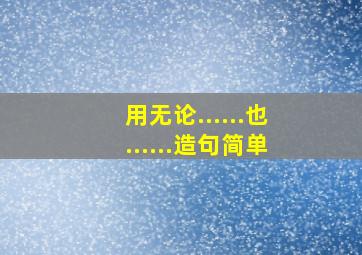 用无论……也……造句简单